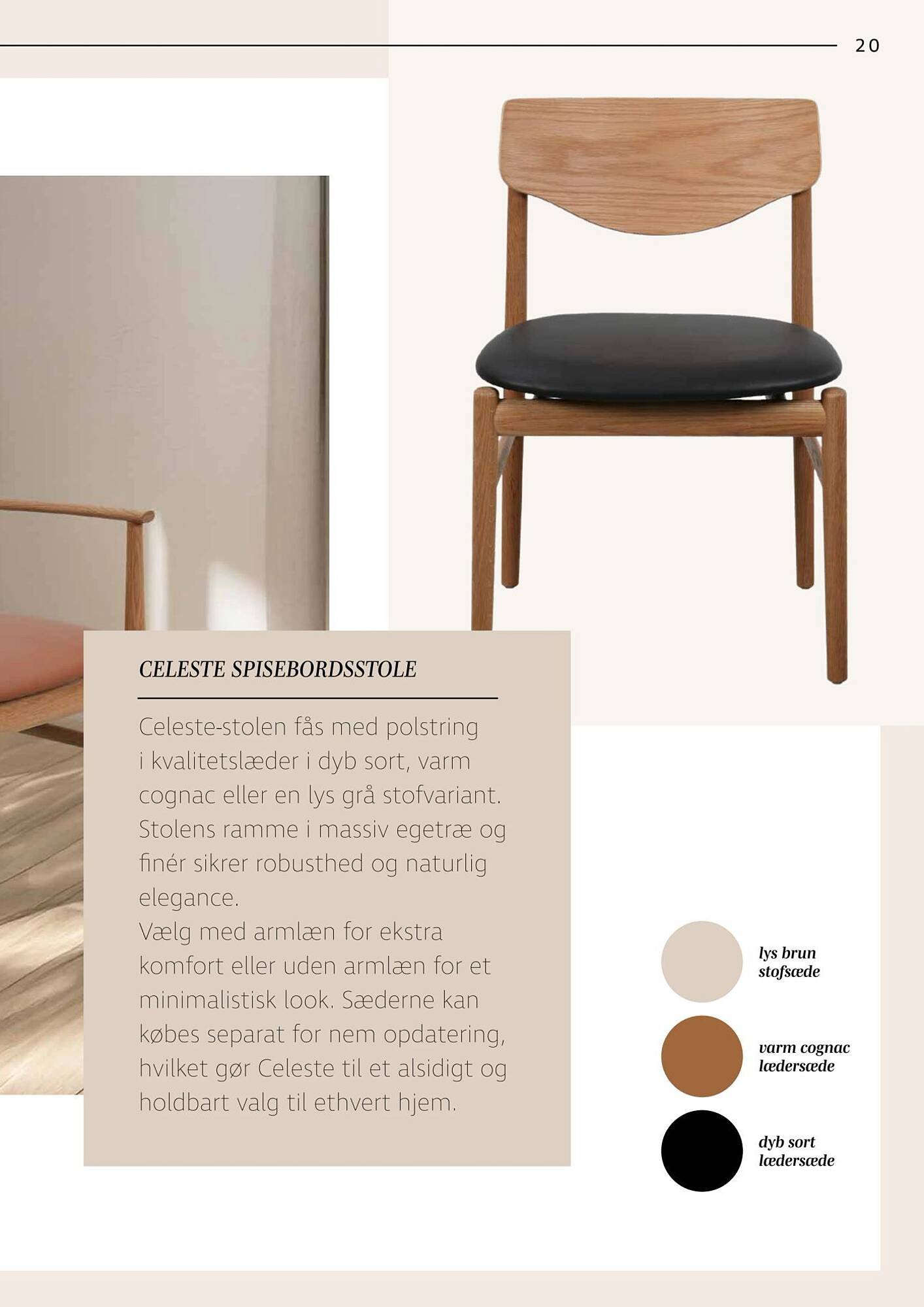 20

CELESTE SPISEBORDSSTOLE

Celeste-stolen fås med polstring i kvalitetslæder i dyb sort, varm cognac eller en lys grå stofvariant. Stolens ramme i massiv egetræ og finér sikrer robusthed og naturlig elegance.
Vælg med armlæn for ekstra komfort eller uden armlæn for et minimalistisk look. Sæderne kan købes separat for nem opdatering, hvilket gør Celeste til et alsidigt og holdbart valg til ethvert hjem.

lys brun stofsæde

varm cognac lædersæde

dyb sort lædersæde